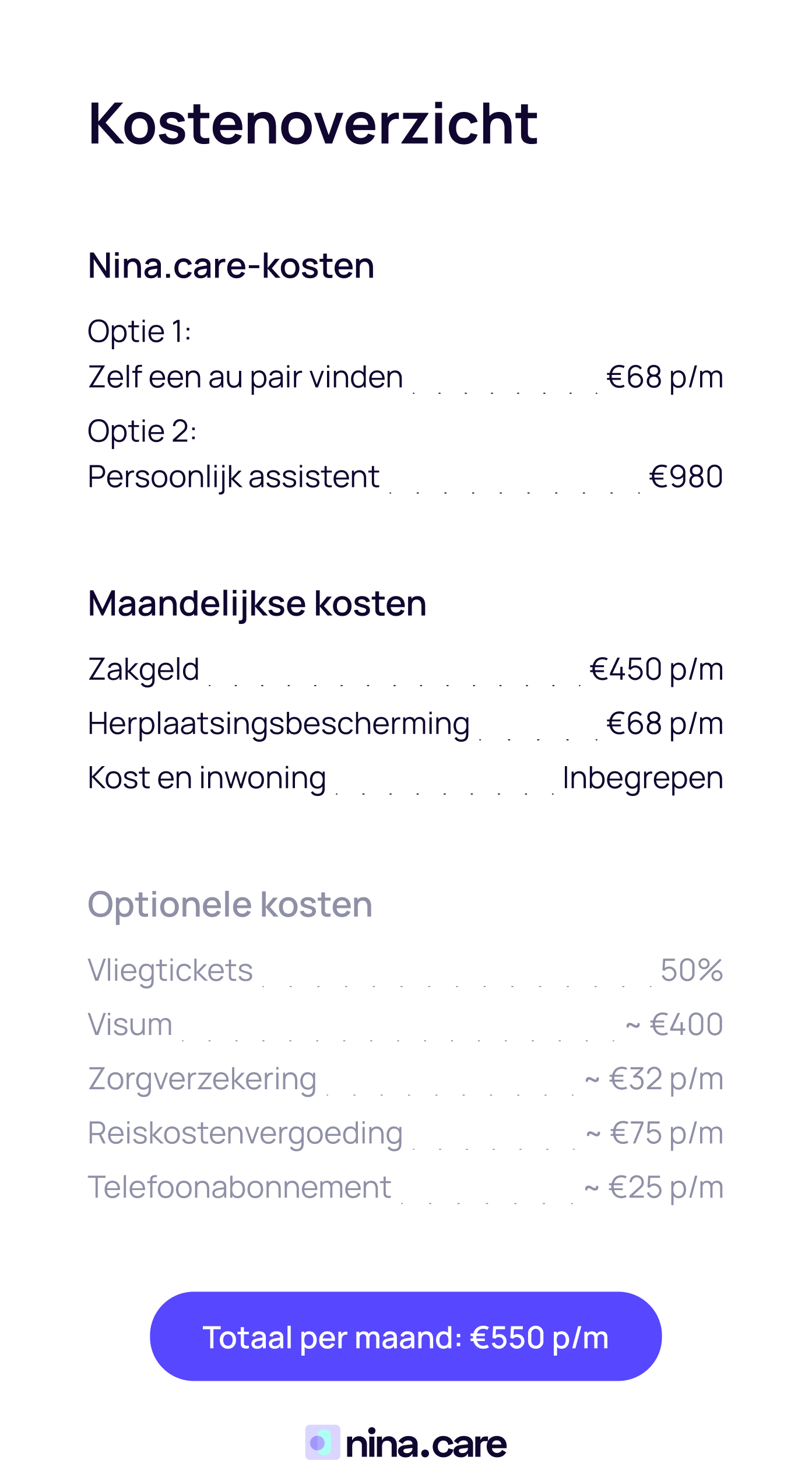 Kostenoverzicht

Nina.care-kosten

Optie 1:
Zelf een au pair vinden €68 p/m

Optie 2:
Persoonlijk assistent €980

Maandelijkse kosten

Zakgeld €450 p/m

Herplaatsingsbescherming €68 p/m

Kost en inwoning Inbegrepen

Optionele kosten

Vliegtickets 50%

Visum ~ €400

Zorgverzekering ~ €32 p/m

Reiskostenvergoeding ~ €75 p/m

Telefoonabonnement ~ €25 p/m

Totaal per maand: €550 p/m

nina.care